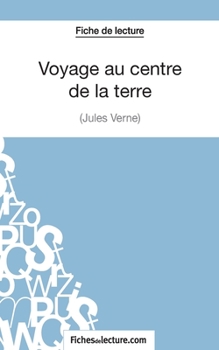 Fiche de lecture

Voyage au centre de la terre

(Jules Verne)

Fichesdelecture.com